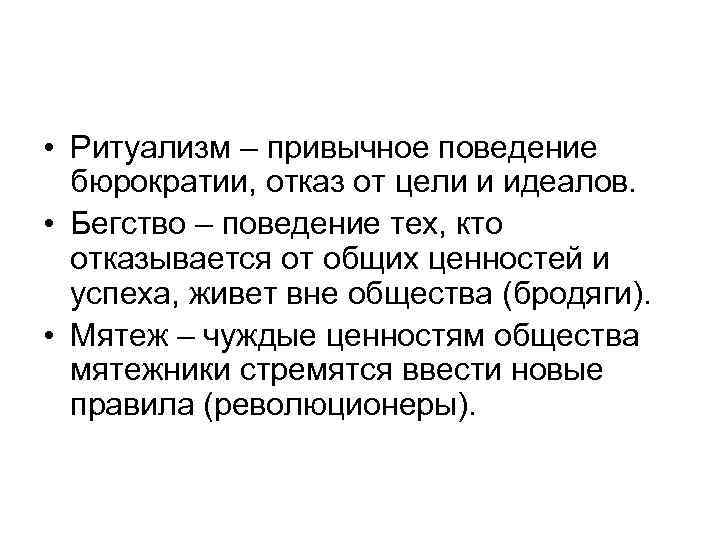 • Ритуализм – привычное поведение бюрократии, отказ от цели и идеалов.
• Бегство – поведение тех, кто отказывается от общих ценностей и успеха, живет вне общества (бродяги).
• Мятеж – чуждые ценностям общества мятежники стремятся ввести новые правила (революционеры).